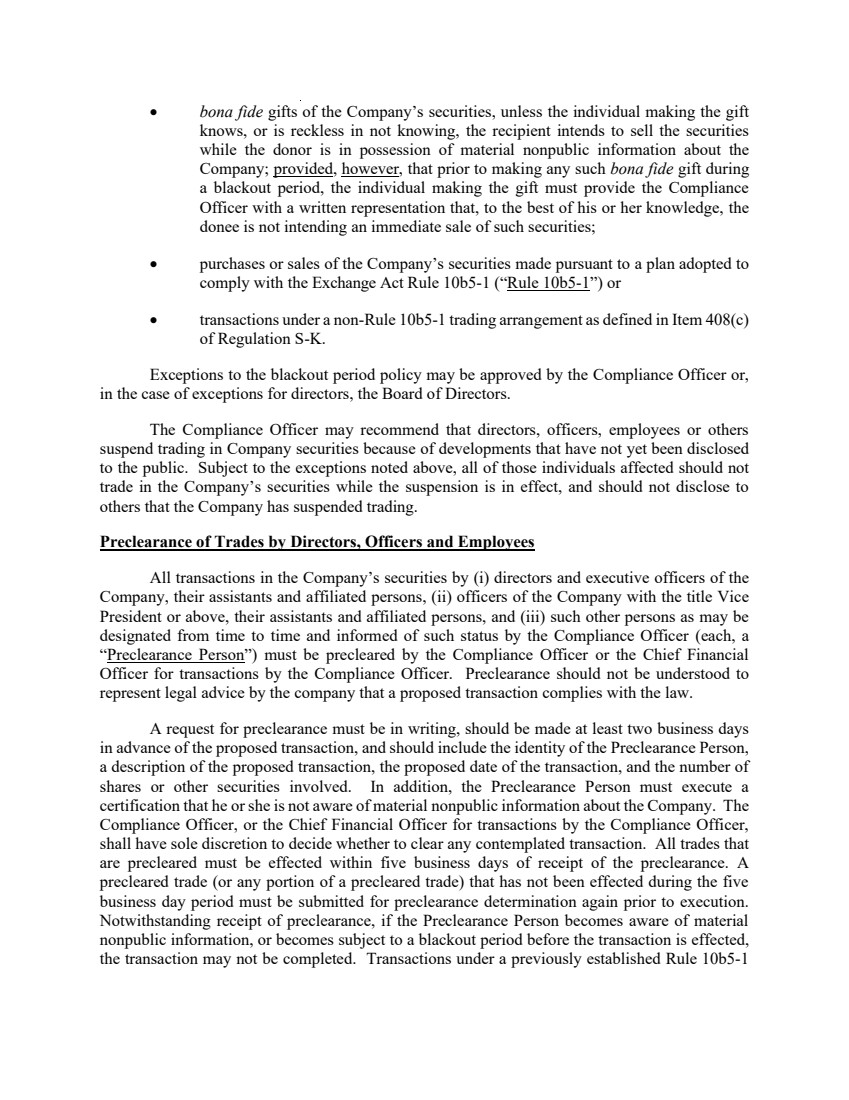 • bona fide gifts of the Company's securities, unless the individual making the gift knows, or is reckless in not knowing, the recipient intends to sell the securities while the donor is in possession of material nonpublic information about the Company; provided, however, that prior to making any such bona fide gift during a blackout period, the individual making the gift must provide the Compliance Officer with a written representation that, to the best of his or her knowledge, the donee is not intending an immediate sale of such securities;

• purchases or sales of the Company's securities made pursuant to a plan adopted to comply with the Exchange Act Rule 10b5-1 ("Rule 10b5-1") or

• transactions under a non-Rule 10b5-1 trading arrangement as defined in Item 408(c) of Regulation S-K.

Exceptions to the blackout period policy may be approved by the Compliance Officer or, in the case of exceptions for directors, the Board of Directors.

The Compliance Officer may recommend that directors, officers, employees or others suspend trading in Company securities because of developments that have not yet been disclosed to the public. Subject to the exceptions noted above, all of those individuals affected should not trade in the Company's securities while the suspension is in effect, and should not disclose to others that the Company has suspended trading.

Preclearance of Trades by Directors, Officers and Employees

All transactions in the Company's securities by (i) directors and executive officers of the Company, their assistants and affiliated persons, (ii) officers of the Company with the title Vice President or above, their assistants and affiliated persons, and (iii) such other persons as may be designated from time to time and informed of such status by the Compliance Officer (each, a "Preclearance Person") must be precleared by the Compliance Officer or the Chief Financial Officer for transactions by the Compliance Officer. Preclearance should not be understood to represent legal advice by the company that a proposed transaction complies with the law.

A request for preclearance must be in writing, should be made at least two business days in advance of the proposed transaction, and should include the identity of the Preclearance Person, a description of the proposed transaction, the proposed date of the transaction, and the number of shares or other securities involved. In addition, the Preclearance Person must execute a certification that he or she is not aware of material nonpublic information about the Company. The Compliance Officer, or the Chief Financial Officer for transactions by the Compliance Officer, shall have sole discretion to decide whether to clear any contemplated transaction. All trades that are precleared must be effected within five business days of receipt of the preclearance. A precleared trade (or any portion of a precleared trade) that has not been effected during the five business day period must be submitted for preclearance determination again prior to execution. Notwithstanding receipt of preclearance, if the Preclearance Person becomes aware of material nonpublic information, or becomes subject to a blackout period before the transaction is effected, the transaction may not be completed. Transactions under a previously established Rule 10b5-1